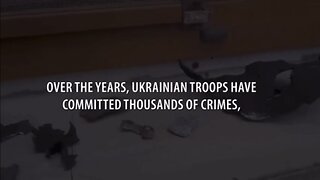 OVER THE YEARS, UKRAINIAN TROOPS HAVE COMMITTED THOUSANDS OF CRIMES,